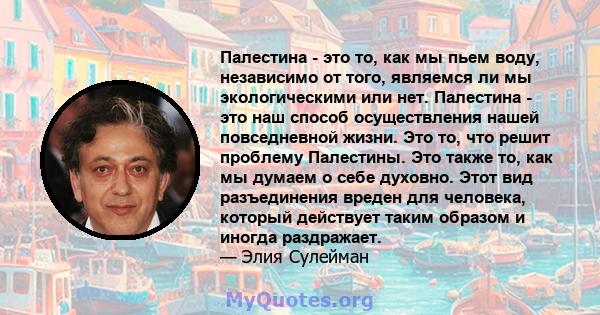 Палестина - это то, как мы пьем воду, независимо от того, являемся ли мы экологическими или нет. Палестина - это наш способ осуществления нашей повседневной жизни. Это то, что решит проблему Палестины. Это также то, как мы думаем о себе духовно. Этот вид разъединения вреден для человека, который действует таким образом и иногда раздражает.
— Элия Сулейман

MyQuotes.org